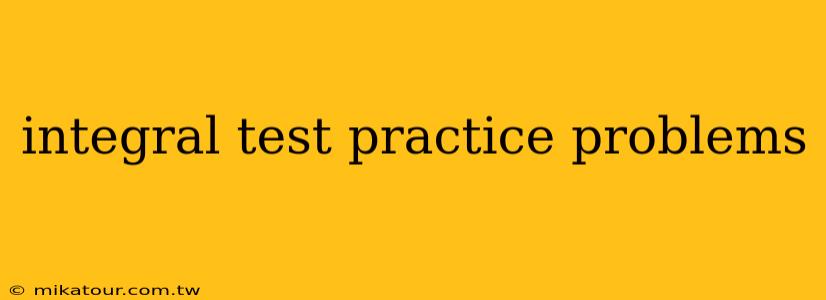 integral test practice problems

© mikatour.com.tw